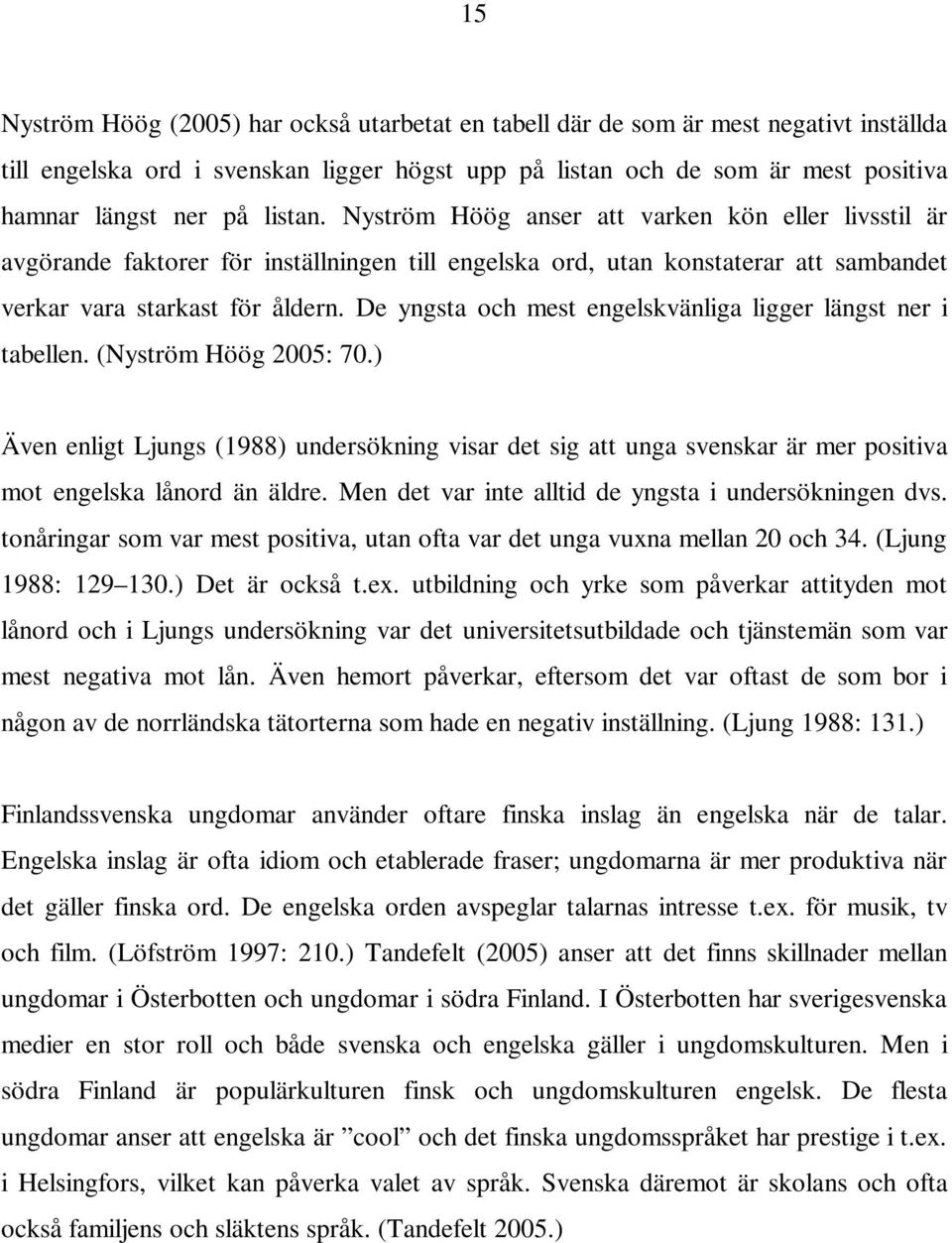 15

Nyström Höög (2005) har också utarbetat en tabell där de som är mest negativt inställda till engelska ord i svenskan ligger högst upp på listan och de som är mest positiva hamnar längst ner på listan. Nyström Höög anser att varken kön eller livsstil är avgörande faktorer för inställningen till engelska ord, utan konstaterar att sambandet verkar vara starkast för åldern. De yngsta och mest engelskvänliga ligger längst ner i tabellen. (Nyström Höög 2005: 70.)

Även enligt Ljungs (1988) undersökning visar det sig att unga svenskar är mer positiva mot engelska lånord än äldre. Men det var inte alltid de yngsta i undersökningen dvs. tonåringar som var mest positiva, utan ofta var det unga vuxna mellan 20 och 34. (Ljung 1988: 129 130.) Det är också t.ex. utbildning och yrke som påverkar attityden mot lånord och i Ljungs undersökning var det universitetsutbildade och tjänstemän som var mest negativa mot lån. Även hemort påverkar, eftersom det var oftast de som bor i någon av de norrländska tätorterna som hade en negativ inställning. (Ljung 1988: 131.)

Finlandssvenska ungdomar använder oftare finska inslag än engelska när de talar. Engelska inslag är ofta idiom och etablerade fraser; ungdomarna är mer produktiva när det gäller finska ord. De engelska orden avspeglar talarnas intresse t.ex. för musik, tv och film. (Löfström 1997: 210.) Tandefelt (2005) anser att det finns skillnader mellan ungdomar i Österbotten och ungdomar i södra Finland. I Österbotten har sverigesvenska medier en stor roll och både svenska och engelska gäller i ungdomskulturen. Men i södra Finland är populärkulturen finsk och ungdomskulturen engelsk. De flesta ungdomar anser att engelska är ”cool” och det finska ungdomsspråket har prestige i t.ex. i Helsingfors, vilket kan påverka valet av språk. Svenska däremot är skolans och ofta också familjens och släktens språk. (Tandefelt 2005.)